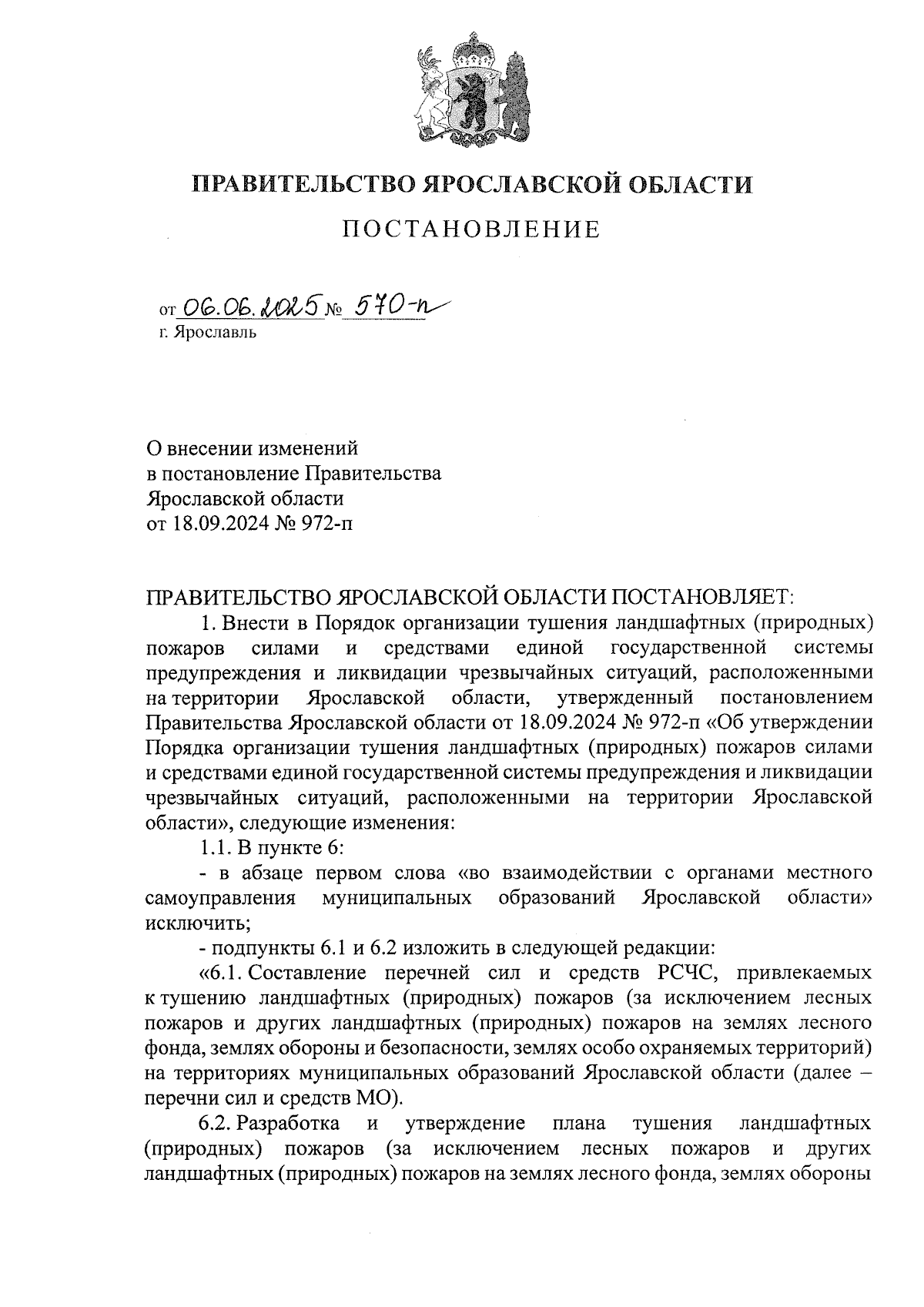 ПРАВИТЕЛЬСТВО ЯРОСЛАВСКОЙ ОБЛАСТИ

ПОСТАНОВЛЕНИЕ

от 06.06.2025 № 570-п
г. Ярославль

О внесении изменений
в постановление Правительства
Ярославской области
от 18.09.2024 № 972-п

ПРАВИТЕЛЬСТВО ЯРОСЛАВСКОЙ ОБЛАСТИ ПОСТАНОВЛЯЕТ:

1. Внести в Порядок организации тушения ландшафтных (природных) пожаров силами и средствами единой государственной системы предупреждения и ликвидации чрезвычайных ситуаций, расположенными на территории Ярославской области, утвержденный постановлением Правительства Ярославской области от 18.09.2024 № 972-п «Об утверждении Порядка организации тушения ландшафтных (природных) пожаров силами и средствами единой государственной системы предупреждения и ликвидации чрезвычайных ситуаций, расположенными на территории Ярославской области», следующие изменения:

1.1. В пункте 6:

- в абзаце первом слова «во взаимодействии с органами местного самоуправления муниципальных образований Ярославской области» исключить;

- подпункты 6.1 и 6.2 изложить в следующей редакции:

«6.1. Составление перечней сил и средств РСЧС, привлекаемых к тушению ландшафтных (природных) пожаров (за исключением лесных пожаров и других ландшафтных (природных) пожаров на землях лесного фонда, землях обороны и безопасности, землях особо охраняемых территорий) на территориях муниципальных образований Ярославской области (далее – перечни сил и средств МО).

6.2. Разработка и утверждение плана тушения ландшафтных (природных) пожаров (за исключением лесных пожаров и других ландшафтных (природных) пожаров на землях лесного фонда, землях обороны